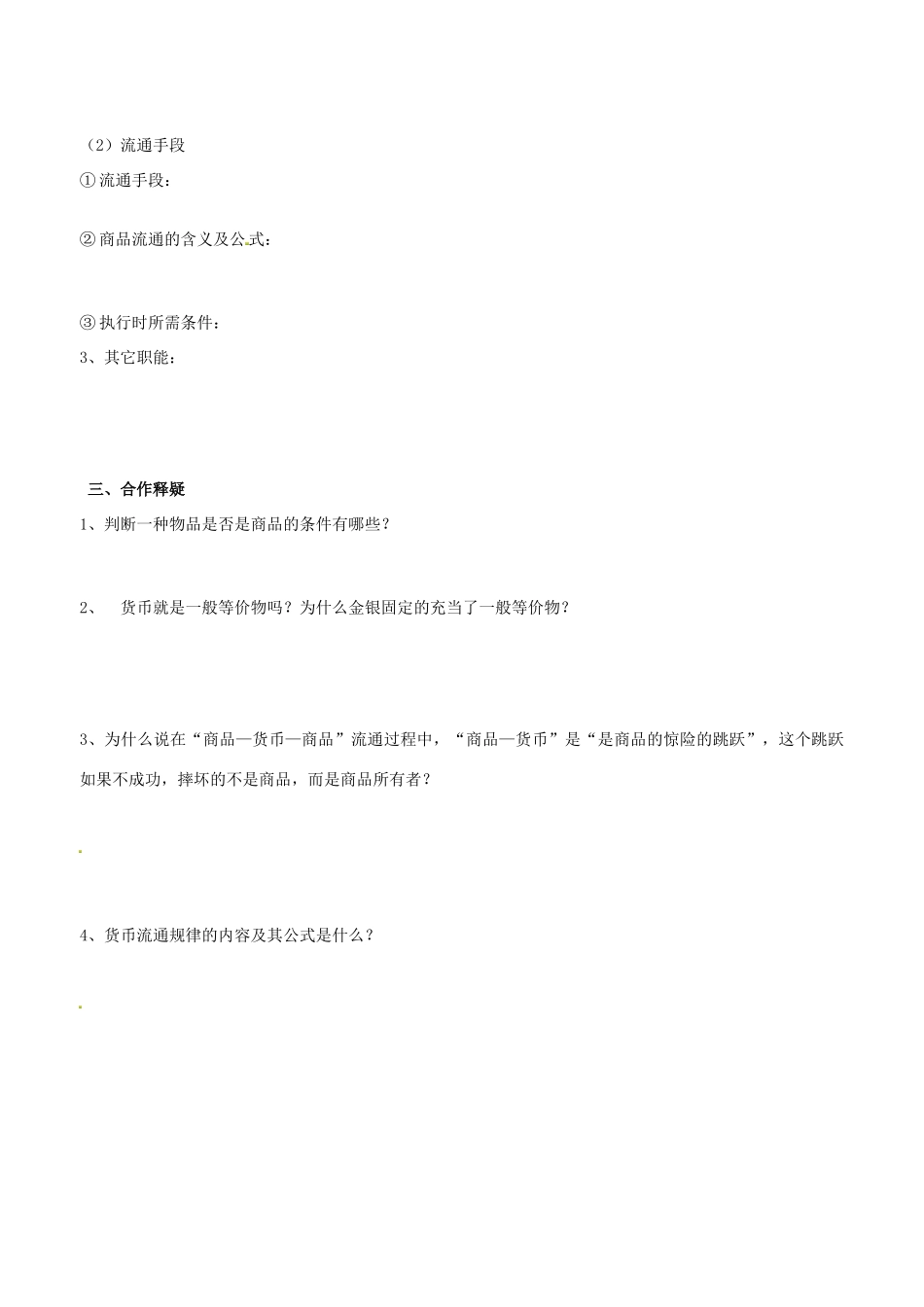 （2）流通手段

①流通手段：

②商品流通的含义及公式：

③执行时所需条件：

3、其它职能：

三、合作释疑

1、判断一种物品是否是商品的条件有哪些？

2、 货币就是一般等价物吗？为什么金银固定的充当了一般等价物？

3、为什么说在“商品—货币—商品”流通过程中，“商品—货币”是“是商品的惊险的跳跃”，这个跳跃如果不成功，摔坏的不是商品，而是商品所有者？

4、货币流通规律的内容及其公式是什么？